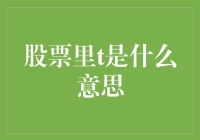 股票里t是什么意思